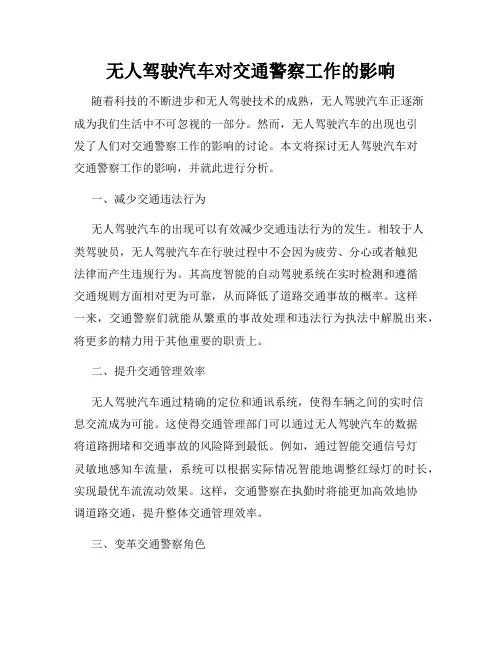 无人驾驶汽车对交通警察工作的影响

随着科技的不断进步和无人驾驶技术的成熟，无人驾驶汽车正逐渐成为我们生活中不可忽视的一部分。然而，无人驾驶汽车的出现也引发了人们对交通警察工作的影响的讨论。本文将探讨无人驾驶汽车对交通警察工作的影响，并就此进行分析。

一、减少交通违法行为

无人驾驶汽车的出现可以有效减少交通违法行为的发生。相较于人类驾驶员，无人驾驶汽车在行驶过程中不会因为疲劳、分心或者触犯法律而产生违规行为。其高度智能的自动驾驶系统在实时检测和遵循交通规则方面相对更为可靠，从而降低了道路交通事故的概率。这样一来，交通警察们就能从繁重的事故处理和违法行为执法中解脱出来，将更多的精力用于其他重要的职责上。

二、提升交通管理效率

无人驾驶汽车通过精确的定位和通讯系统，使得车辆之间的实时信息交流成为可能。这使得交通管理部门可以通过无人驾驶汽车的数据将道路拥堵和交通事故的风险降到最低。例如，通过智能交通信号灯灵敏地感知车流量，系统可以根据实际情况智能地调整红绿灯的时长，实现最优车流流动效果。这样，交通警察在执勤时将能更加高效地协调道路交通，提升整体交通管理效率。

三、变革交通警察角色